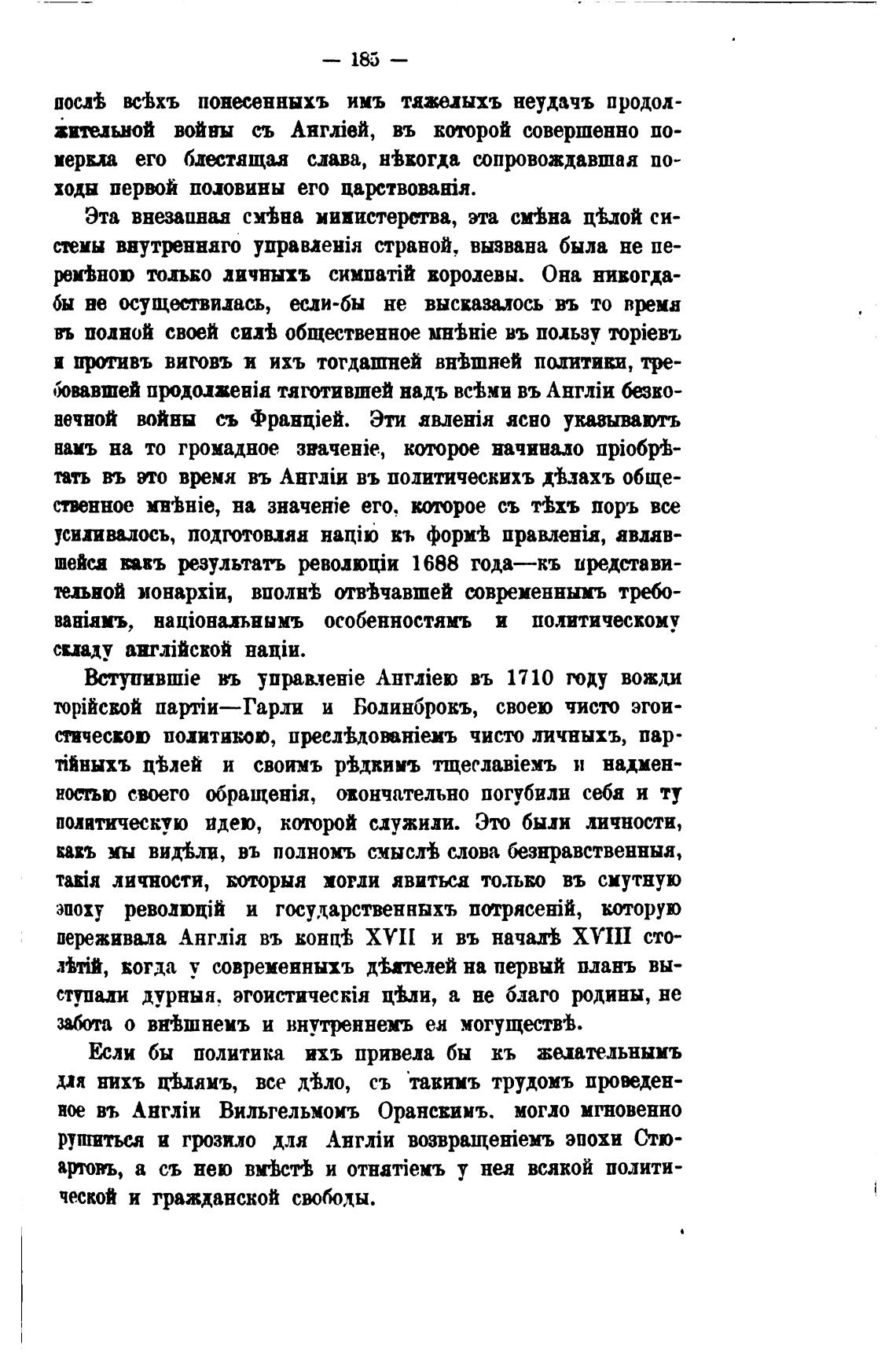 — 185 —

послѣ всѣхъ понесенныхъ имъ тяжелыхъ неудачъ продолжительной войны съ Англіей, въ которой совершенно померкла его блестящая слава, нѣкогда сопровождавшая походы первой половины его царствованія.

Эта внезапная смѣна министерства, эта смѣна цѣлой системы внутренняго управленія страной, вызвана была не перемѣною только личныхъ симпатій королевы. Она никогда-бы не осуществилась, если-бы не высказалось въ то время въ полной своей силѣ общественное мнѣніе въ пользу торіевъ и противъ виговъ и ихъ тогдашней внѣшней политики, требовавшей продолженія тяготившей надъ всѣми въ Англіи безконечной войны съ Франціей. Эти явленія ясно указываютъ намъ на то громадное значеніе, которое начинало пріобрѣтать въ это время въ Англіи въ политическихъ дѣлахъ общественное мнѣніе, на значеніе его, которое съ тѣхъ поръ все усиливалось, подготовляя націю къ формѣ правленія, являвшейся какъ результатъ революціи 1688 года—къ представительной монархіи, вполнѣ отвѣчавшей современнымъ требованіямъ, національнымъ особенностямъ и политическому складу англійской націи.

Вступившіе въ управленіе Англіею въ 1710 году вожди торійской партіи—Гарли и Болинброкъ, своею чисто эгоистическою политикою, преслѣдованіемъ чисто личныхъ, партійныхъ цѣлей и своимъ рѣдкимъ тщеславіемъ и надменностью своего обращенія, окончательно погубили себя и ту политическую идею, которой служили. Это были личности, какъ мы видѣли, въ полномъ смыслѣ слова безнравственныя, такія личности, которыя могли явиться только въ смутную эпоху революцій и государственныхъ потрясеній, которую переживала Англія въ концѣ XVII и въ началѣ XVIII столѣтій, когда у современныхъ дѣятелей на первый планъ выступали дурныя, эгоистическія цѣли, а не благо родины, не забота о внѣшнемъ и внутреннемъ ея могуществѣ.

Если бы политика ихъ привела бы къ желательнымъ для нихъ цѣлямъ, все дѣло, съ такимъ трудомъ проведенное въ Англіи Вильгельмомъ Оранскимъ, могло мгновенно рушиться и грозило для Англіи возвращеніемъ эпохи Стюартовъ, а съ нею вмѣстѣ и отнятіемъ у нея всякой политической и гражданской свободы.